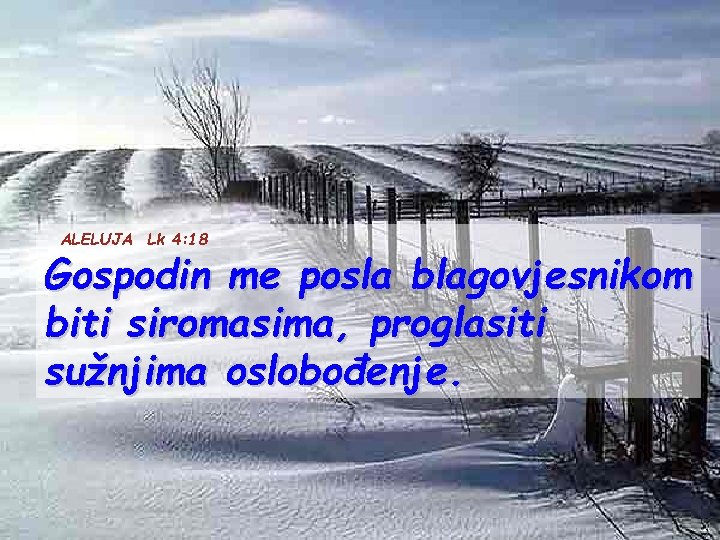 ALELUJA Lk 4:18

Gospodin me posla blagovjesnikom biti siromasima, proglasiti sužnjima oslobođenje.